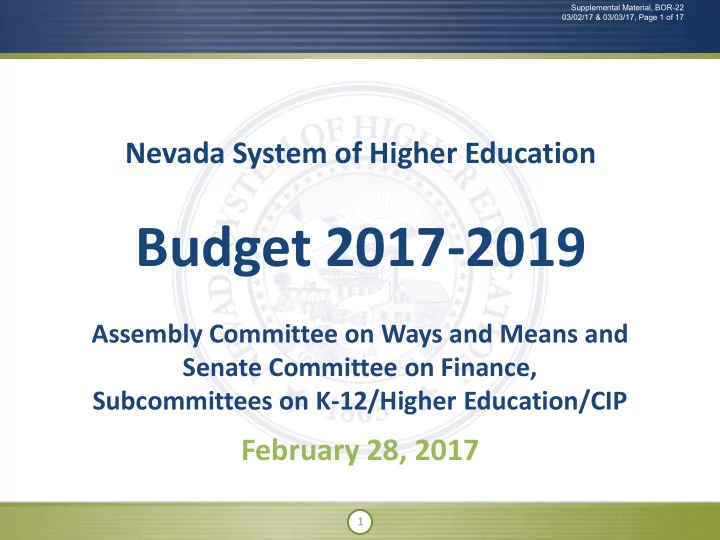 Supplemental Material, BOR-22
03/02/17 & 03/03/17, Page 1 of 17

Nevada System of Higher Education

Budget 2017-2019

Assembly Committee on Ways and Means and Senate Committee on Finance, Subcommittees on K-12/Higher Education/CIP

February 28, 2017

1